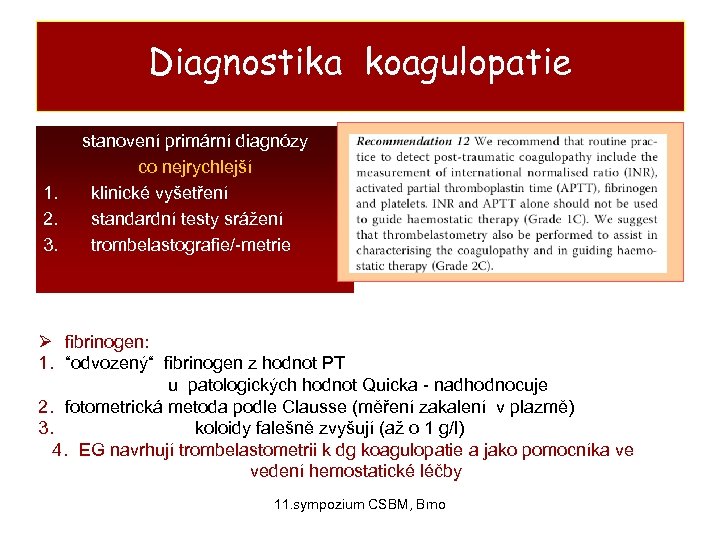 Diagnostika koagulopatie

stanovení primární diagnózy
co nejrychlejší
1. klinické vyšetření
2. standardní testy srážení
3. trombelastografie/-metrie

Recommendation 12 We recommend that routine practice to detect post-traumatic coagulopathy include the measurement of international normalised ratio (INR), activated partial thromboplastin time (APTT), fibrinogen and platelets. INR and APTT alone should not be used to guide haemostatic therapy (Grade 1C). We suggest that thrombelastometry also be performed to assist in characterising the coagulopathy and in guiding haemostatic therapy (Grade 2C).

➢ fibrinogen:
1. "odvozený" fibrinogen z hodnot PT
u patologických hodnot Quicka - nadhodnocuje
2. fotometrická metoda podle Clausse (měření zakalení v plazmě)
3. koloidy falešně zvyšují (až o 1 g/l)
4. EG navrhují trombelastometrii k dg koagulopatie a jako pomocníka ve vedení hemostatické léčby

11.sympozium CSBM, Brno